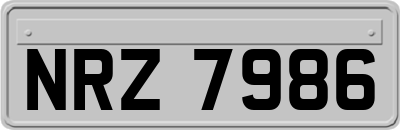 NRZ 7986